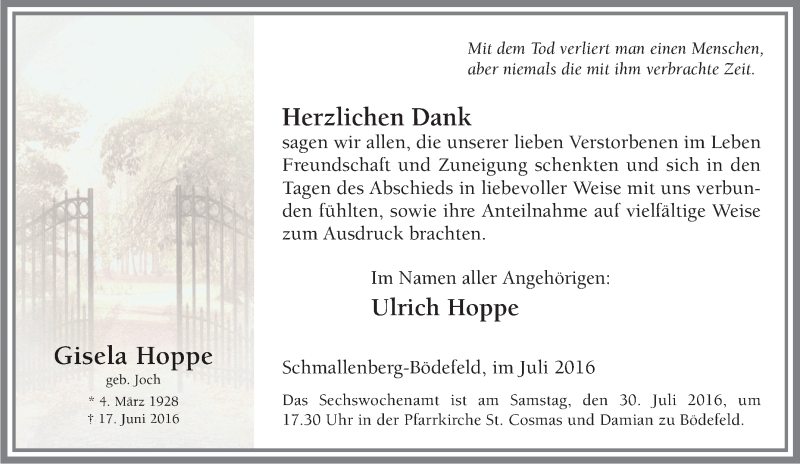 Gisela Hoppe
geb. Joch
* 4. März 1928
† 17. Juni 2016

Mit dem Tod verliert man einen Menschen,
aber niemals die mit ihm verbrachte Zeit.

Herzlichen Dank

sagen wir allen, die unserer lieben Verstorbenen im Leben Freundschaft und Zuneigung schenkten und sich in den Tagen des Abschieds in liebevoller Weise mit uns verbunden fühlten, sowie ihre Anteilnahme auf vielfältige Weise zum Ausdruck brachten.

Im Namen aller Angehörigen:
Ulrich Hoppe

Schmallenberg-Bödefeld, im Juli 2016

Das Sechswochenamt ist am Samstag, den 30. Juli 2016, um 17.30 Uhr in der Pfarrkirche St. Cosmas und Damian zu Bödefeld.